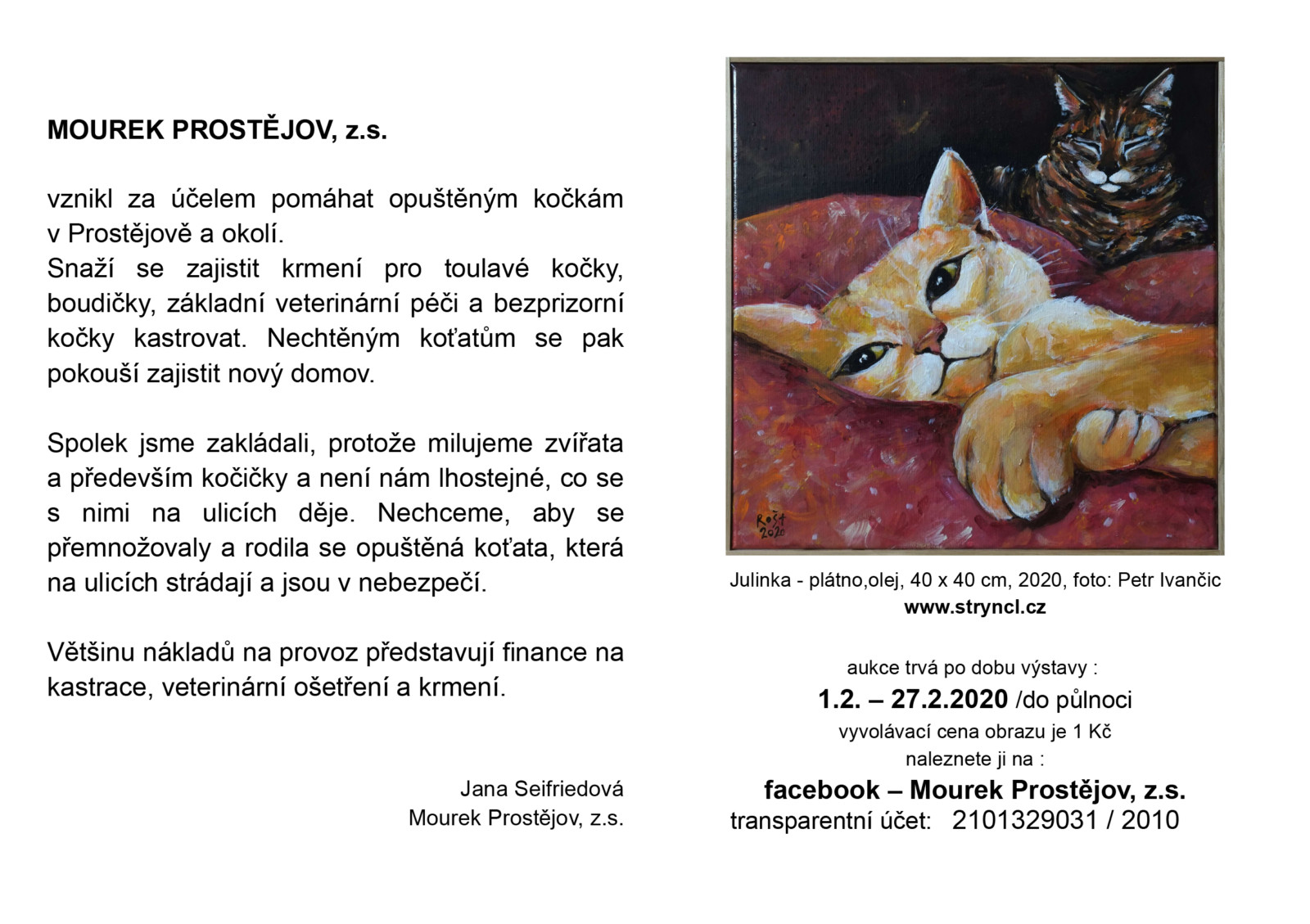 MOUREK PROSTĚJOV, z.s.

vznikl za účelem pomáhat opuštěným kočkám v Prostějově a okolí.
Snaží se zajistit krmení pro toulavé kočky, boudičky, základní veterinární péči a bezprizorní kočky kastrovat. Nechtěným koťatům se pak pokouší zajistit nový domov.

Spolek jsme zakládali, protože milujeme zvířata a především kočičky a není nám lhostejné, co se s nimi na ulicích děje. Nechceme, aby se přemnožovaly a rodila se opuštěná koťata, která na ulicích strádají a jsou v nebezpečí.

Většinu nákladů na provoz představují finance na kastrace, veterinární ošetření a krmení.

Jana Seifriedová
Mourek Prostějov, z.s.

Rošt
2020

Julinka - plátno,olej, 40 x 40 cm, 2020, foto: Petr Ivančic
www.stryncl.cz

aukce trvá po dobu výstavy :
1.2. – 27.2.2020 /do půlnoci
vyvolávací cena obrazu je 1 Kč
naleznete ji na :
facebook – Mourek Prostějov, z.s.
transparentní účet: 2101329031 / 2010